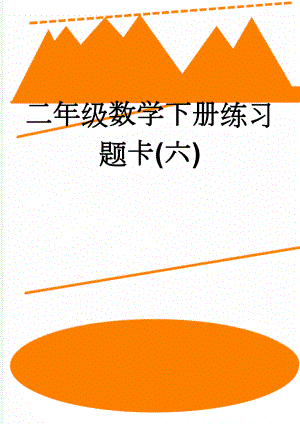 二年级数学下册练习题卡(六)